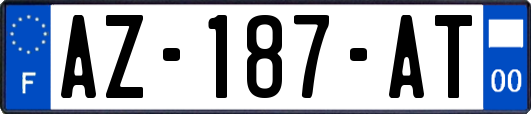 F
AZ-187-AT
00